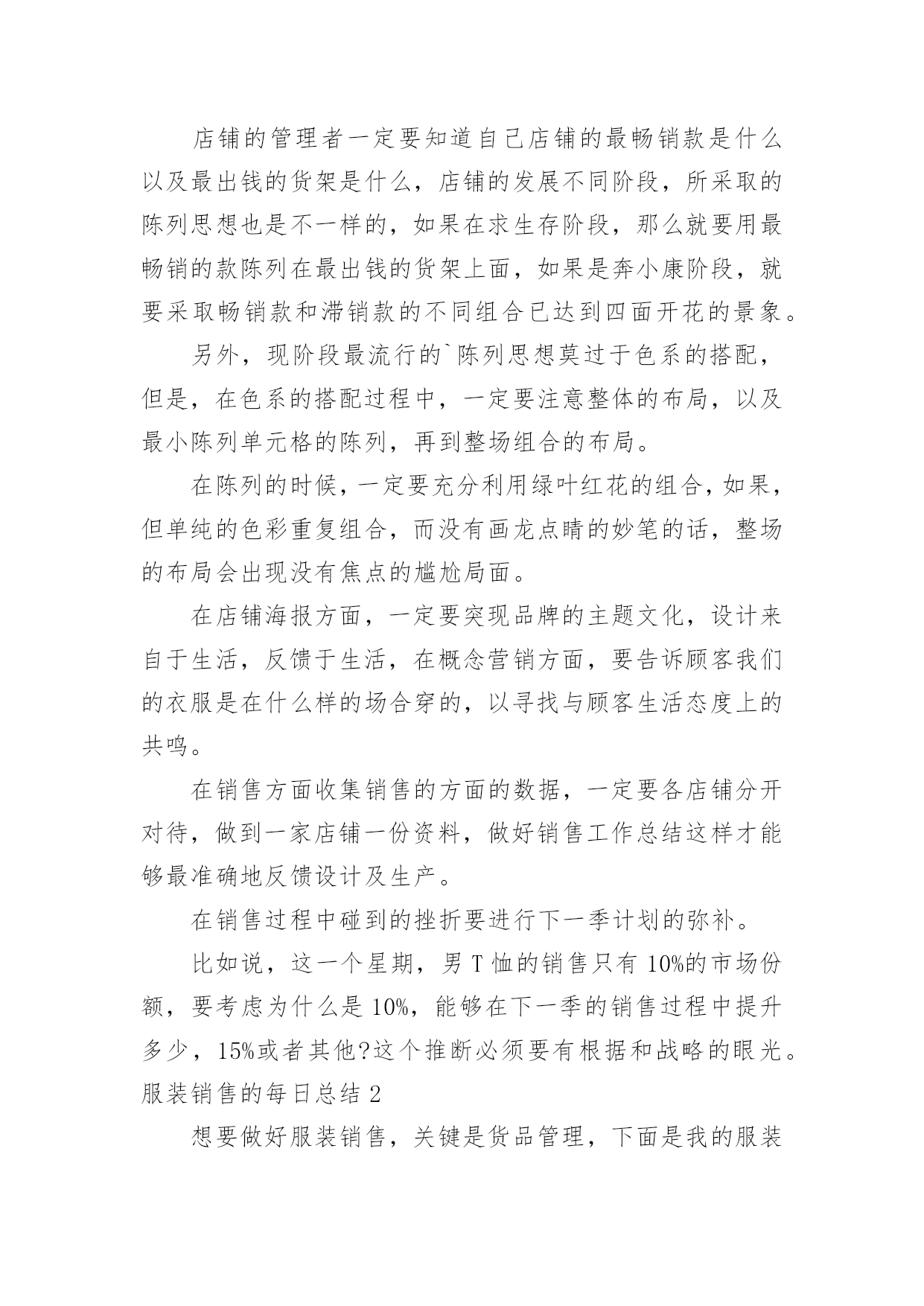 店铺的管理者一定要知道自己店铺的最畅销款是什么以及最出钱的货架是什么，店铺的发展不同阶段，所采取的陈列思想也是不一样的，如果在求生存阶段，那么就要用最畅销的款陈列在最出钱的货架上面，如果是奔小康阶段，就要采取畅销款和滞销款的不同组合已达到四面开花的景象。

另外，现阶段最流行的`陈列思想莫过于色系的搭配，但是，在色系的搭配过程中，一定要注意整体的布局，以及最小陈列单元格的陈列，再到整场组合的布局。

在陈列的时候，一定要充分利用绿叶红花的组合，如果，但单纯的色彩重复组合，而没有画龙点睛的妙笔的话，整场的布局会出现没有焦点的尴尬局面。

在店铺海报方面，一定要突现品牌的主题文化，设计来自于生活，反馈于生活，在概念营销方面，要告诉顾客我们的衣服是在什么样的场合穿的，以寻找与顾客生活态度上的共鸣。

在销售方面收集销售的方面的数据，一定要各店铺分开对待，做到一家店铺一份资料，做好销售工作总结这样才能够最准确地反馈设计及生产。

在销售过程中碰到的挫折要进行下一季计划的弥补。

比如说，这一个星期，男 T 恤的销售只有 10%的市场份额，要考虑为什么是 10%，能够在下一季的销售过程中提升多少，15%或者其他?这个推断必须要有根据和战略的眼光。

服装销售的每日总结 2

想要做好服装销售，关键是货品管理，下面是我的服装